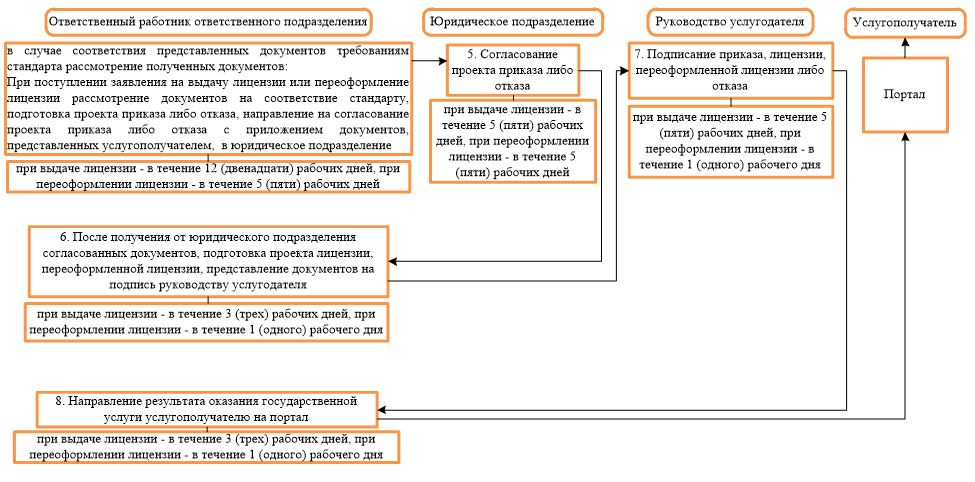 Ответственный работник ответственного подразделения

Юридическое подразделение

Руководство услугодателя

Услугополучатель

в случае соответствия представленных документов требованиям стандарта рассмотрение полученных документов:
При поступлении заявления на выдачу лицензии или переоформление лицензии рассмотрение документов на соответствие стандарту, подготовка проекта приказа либо отказа, направление на согласование проекта приказа либо отказа с приложением документов, представленных услугополучателем, в юридическое подразделение

при выдаче лицензии - в течение 12 (двенадцати) рабочих дней, при переоформлении лицензии - в течение 5 (пяти) рабочих дней

5. Согласование проекта приказа либо отказа

при выдаче лицензии - в течение 5 (пяти) рабочих дней, при переоформлении лицензии - в течение 5 (пяти) рабочих дней

7. Подписание приказа, лицензии, переоформленной лицензии либо отказа

при выдаче лицензии - в течение 5 (пяти) рабочих дней, при переоформлении лицензии - в течение 1 (одного) рабочего дня

Портал

6. После получения от юридического подразделения согласованных документов, подготовка проекта лицензии, переоформленной лицензии, представление документов на подпись руководству услугодателя

при выдаче лицензии - в течение 3 (трех) рабочих дней, при переоформлении лицензии - в течение 1 (одного) рабочего дня

8. Направление результата оказания государственной услуги услугополучателю на портал

при выдаче лицензии - в течение 3 (трех) рабочих дней, при переоформлении лицензии - в течение 1 (одного) рабочего дня